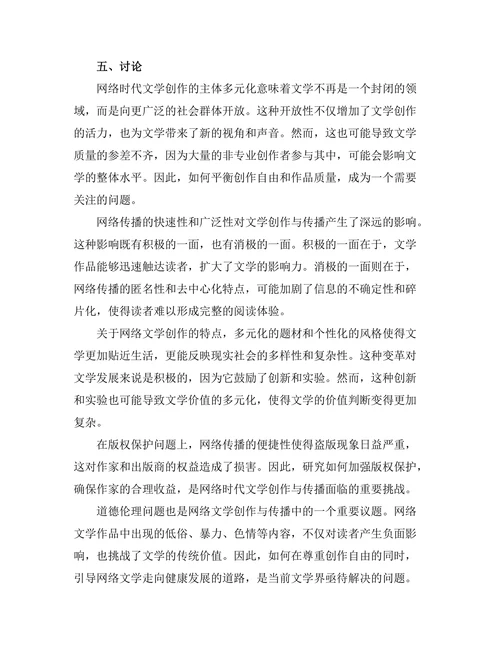 五、讨论

网络时代文学创作的主体多元化意味着文学不再是一个封闭的领域，而是向更广泛的社会群体开放。这种开放性不仅增加了文学创作的活力，也为文学带来了新的视角和声音。然而，这也可能导致文学质量的参差不齐，因为大量的非专业创作者参与其中，可能会影响文学的整体水平。因此，如何平衡创作自由和作品质量，成为一个需要关注的问题。

网络传播的快速性和广泛性对文学创作与传播产生了深远的影响。这种影响既有积极的一面，也有消极的一面。积极的一面在于，文学作品能够迅速触达读者，扩大了文学的影响力。消极的一面则在于，网络传播的匿名性和去中心化特点，可能加剧了信息的不确定性和碎片化，使得读者难以形成完整的阅读体验。

关于网络文学创作的特点，多元化的题材和个性化的风格使得文学更加贴近生活，更能反映现实社会的多样性和复杂性。这种变革对文学发展来说是积极的，因为它鼓励了创新和实验。然而，这种创新和实验也可能导致文学价值的多元化，使得文学的价值判断变得更加复杂。

在版权保护问题上，网络传播的便捷性使得盗版现象日益严重，这对作家和出版商的权益造成了损害。因此，研究如何加强版权保护，确保作家的合理收益，是网络时代文学创作与传播面临的重要挑战。

道德伦理问题也是网络文学创作与传播中的一个重要议题。网络文学作品中出现的低俗、暴力、色情等内容，不仅对读者产生负面影响，也挑战了文学的传统价值。因此，如何在尊重创作自由的同时，引导网络文学走向健康发展的道路，是当前文学界亟待解决的问题。